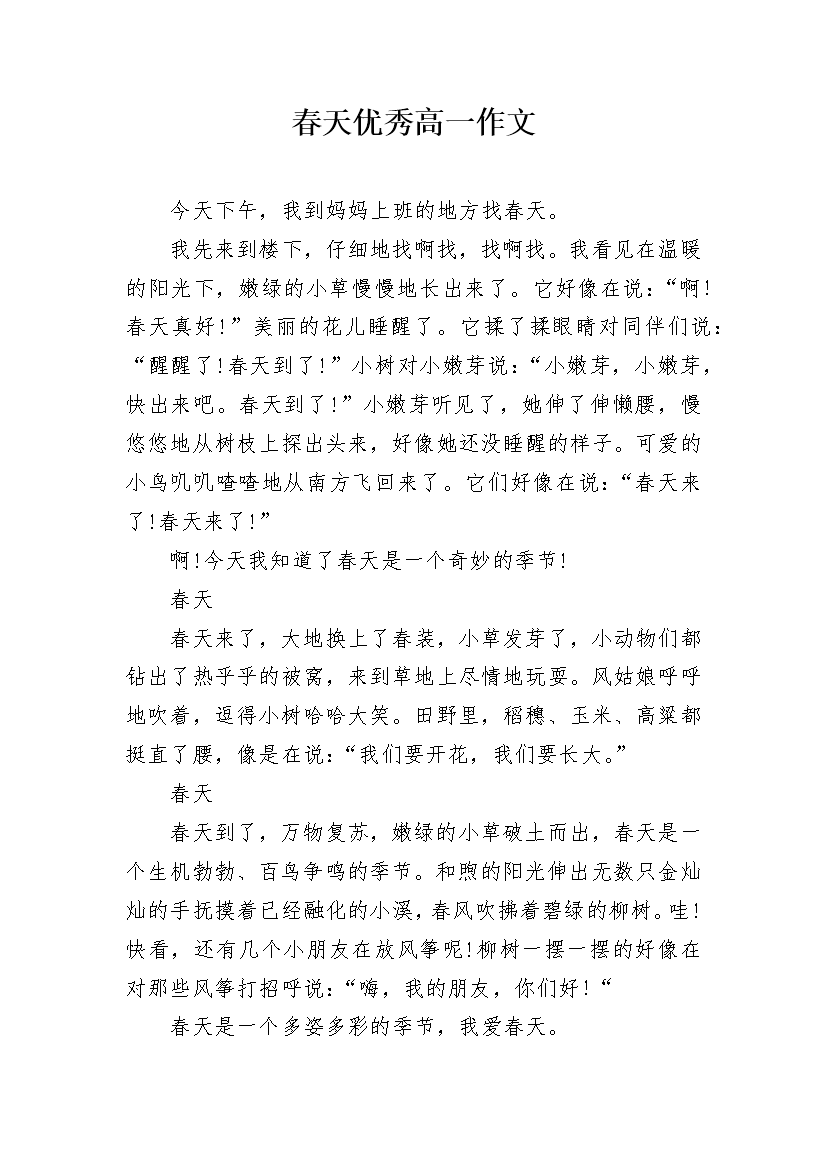 春天优秀高一作文

今天下午，我到妈妈上班的地方找春天。

我先来到楼下，仔细地找啊找，找啊找。我看见在温暖的阳光下，嫩绿的小草慢慢地长出来了。它好像在说：“啊！春天真好！”美丽的花儿睡醒了。它揉了揉眼睛对同伴们说：“醒醒了！春天到了！”小树对小嫩芽说：“小嫩芽，小嫩芽，快出来吧。春天到了！”小嫩芽听见了，她伸了伸懒腰，慢悠悠地从树枝上探出头来，好像她还没睡醒的样子。可爱的小鸟叽叽喳喳地从南方飞回来了。它们好像在说：“春天来了！春天来了！”

啊！今天我知道了春天是一个奇妙的季节！

春天

春天来了，大地换上了春装，小草发芽了，小动物们都钻出了热乎乎的被窝，来到草地上尽情地玩耍。风姑娘呼呼地吹着，逗得小树哈哈大笑。田野里，稻穗、玉米、高粱都挺直了腰，像是在说：“我们要开花，我们要长大。”

春天

春天到了，万物复苏，嫩绿的小草破土而出，春天是一个生机勃勃、百鸟争鸣的季节。和煦的阳光伸出无数只金灿灿的手抚摸着已经融化的小溪，春风吹拂着碧绿的柳树。哇！快看，还有几个小朋友在放风筝呢！柳树一摆一摆的好像在对那些风筝打招呼说：“嗨，我的朋友，你们好！“

春天是一个多姿多彩的季节，我爱春天。